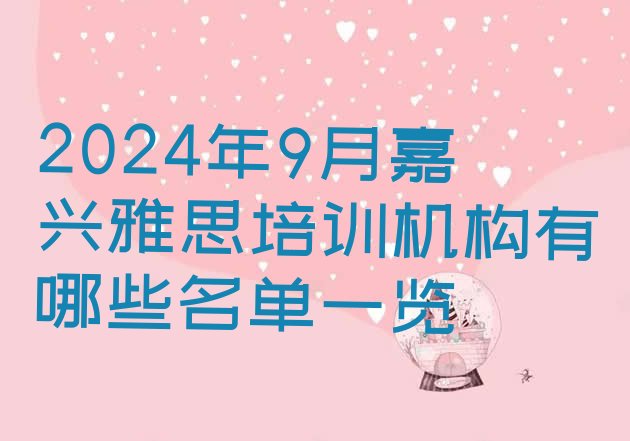 2024年9月嘉兴雅思培训机构有哪些名单一览